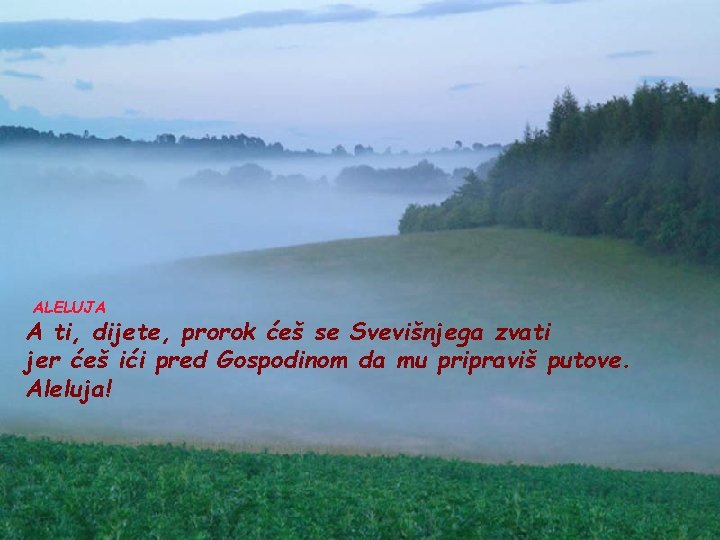 ALELUJA
A ti, dijete, prorok ćeš se Svevišnjega zvati
jer ćeš ići pred Gospodinom da mu pripraviš putove.
Aleluja!